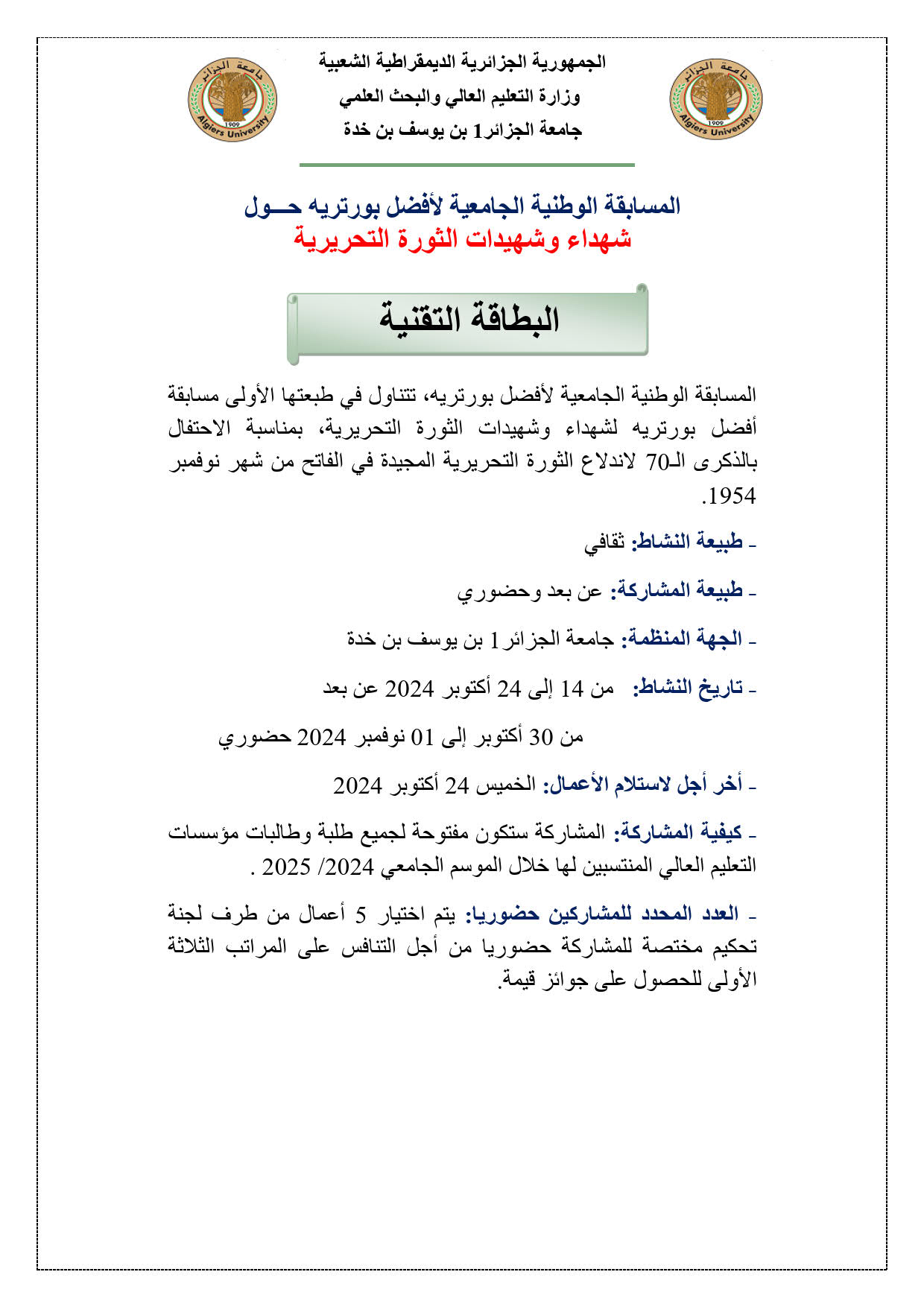 جامعة الجزائر
1909
Algiers University

الجمهورية الجزائرية الديمقراطية الشعبية
وزارة التعليم العالي والبحث العلمي
جامعة الجزائر1 بن يوسف بن خدة

جامعة الجزائر
1909
Algiers University

المسابقة الوطنية الجامعية لأفضل بورتريه حــول
شهداء وشهيدات الثورة التحريرية

البطاقة التقنية

المسابقة الوطنية الجامعية لأفضل بورتريه، تتناول في طبعتها الأولى مسابقة أفضل بورتريه لشهداء وشهيدات الثورة التحريرية، بمناسبة الاحتفال بالذكرى الـ70 لاندلاع الثورة التحريرية المجيدة في الفاتح من شهر نوفمبر 1954.

- طبيعة النشاط: ثقافي

- طبيعة المشاركة: عن بعد وحضوري

- الجهة المنظمة: جامعة الجزائر1 بن يوسف بن خدة

- تاريخ النشاط: من 14 إلى 24 أكتوبر 2024 عن بعد

من 30 أكتوبر إلى 01 نوفمبر 2024 حضوري

- أخر أجل لاستلام الأعمال: الخميس 24 أكتوبر 2024

- كيفية المشاركة: المشاركة ستكون مفتوحة لجميع طلبة وطالبات مؤسسات التعليم العالي المنتسبين لها خلال الموسم الجامعي 2024/ 2025 .

- العدد المحدد للمشاركين حضوريا: يتم اختيار 5 أعمال من طرف لجنة تحكيم مختصة للمشاركة حضوريا من أجل التنافس على المراتب الثلاثة الأولى للحصول على جوائز قيمة.